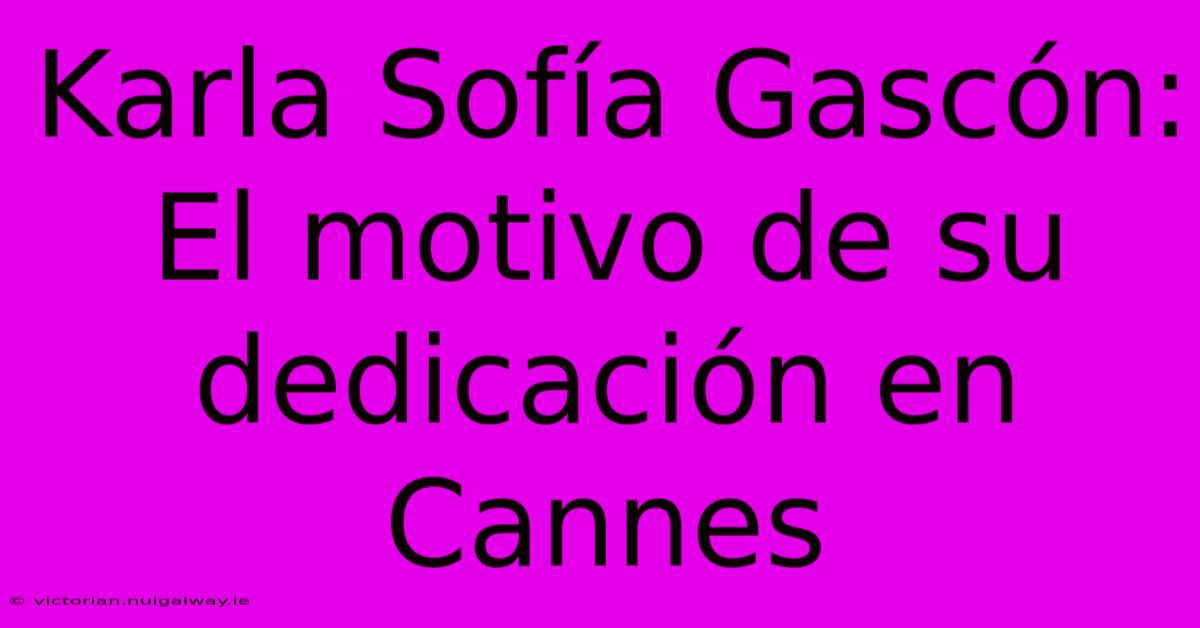 Karla Sofía Gascón: El motivo de su dedicación en Cannes

© victorian.nuigalway.ie